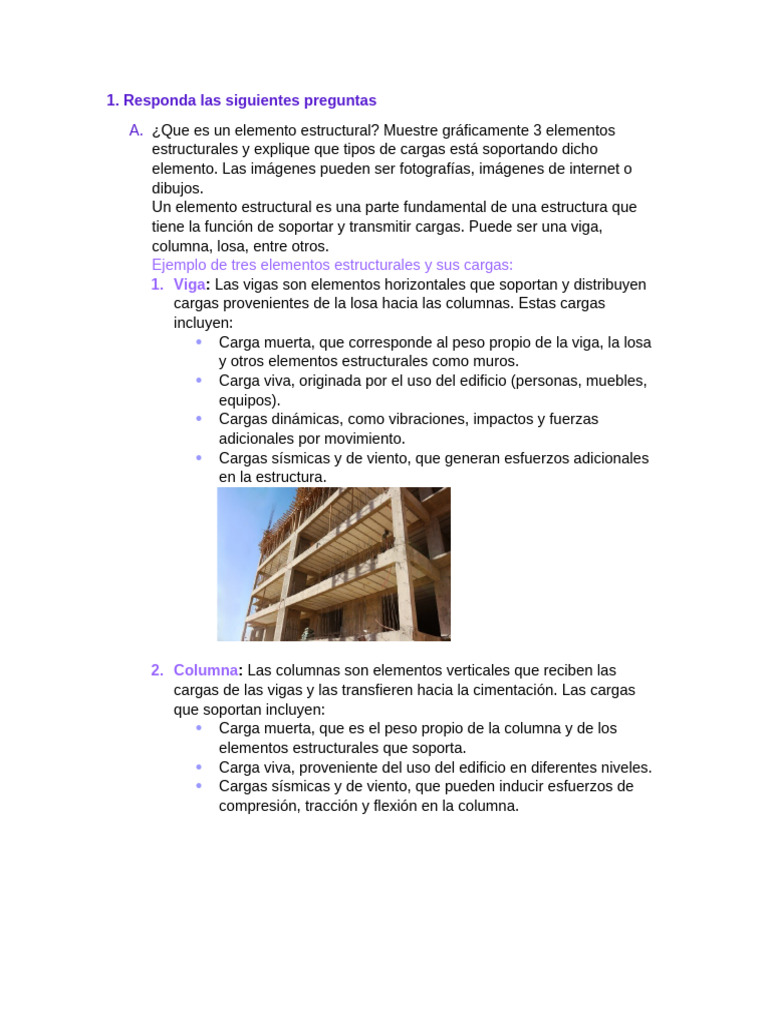 1. Responda las siguientes preguntas

A. ¿Que es un elemento estructural? Muestre gráficamente 3 elementos estructurales y explique que tipos de cargas está soportando dicho elemento. Las imágenes pueden ser fotografías, imágenes de internet o dibujos.
Un elemento estructural es una parte fundamental de una estructura que tiene la función de soportar y transmitir cargas. Puede ser una viga, columna, losa, entre otros.
Ejemplo de tres elementos estructurales y sus cargas:

1. Viga: Las vigas son elementos horizontales que soportan y distribuyen cargas provenientes de la losa hacia las columnas. Estas cargas incluyen:
• Carga muerta, que corresponde al peso propio de la viga, la losa y otros elementos estructurales como muros.
• Carga viva, originada por el uso del edificio (personas, muebles, equipos).
• Cargas dinámicas, como vibraciones, impactos y fuerzas adicionales por movimiento.
• Cargas sísmicas y de viento, que generan esfuerzos adicionales en la estructura.

2. Columna: Las columnas son elementos verticales que reciben las cargas de las vigas y las transfieren hacia la cimentación. Las cargas que soportan incluyen:
• Carga muerta, que es el peso propio de la columna y de los elementos estructurales que soporta.
• Carga viva, proveniente del uso del edificio en diferentes niveles.
• Cargas sísmicas y de viento, que pueden inducir esfuerzos de compresión, tracción y flexión en la columna.